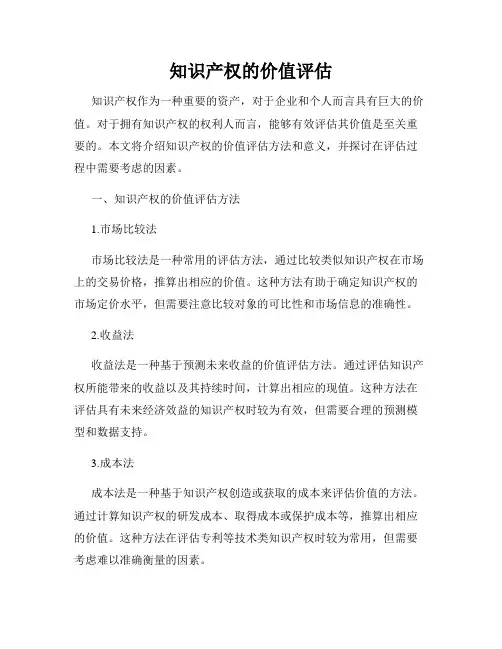 知识产权的价值评估

知识产权作为一种重要的资产，对于企业和个人而言具有巨大的价值。对于拥有知识产权的权利人而言，能够有效评估其价值是至关重要的。本文将介绍知识产权的价值评估方法和意义，并探讨在评估过程中需要考虑的因素。

一、知识产权的价值评估方法

1.市场比较法

市场比较法是一种常用的评估方法，通过比较类似知识产权在市场上的交易价格，推算出相应的价值。这种方法有助于确定知识产权的市场定价水平，但需要注意比较对象的可比性和市场信息的准确性。

2.收益法

收益法是一种基于预测未来收益的价值评估方法。通过评估知识产权所能带来的收益以及其持续时间，计算出相应的现值。这种方法在评估具有未来经济效益的知识产权时较为有效，但需要合理的预测模型和数据支持。

3.成本法

成本法是一种基于知识产权创造或获取的成本来评估价值的方法。通过计算知识产权的研发成本、取得成本或保护成本等，推算出相应的价值。这种方法在评估专利等技术类知识产权时较为常用，但需要考虑难以准确衡量的因素。